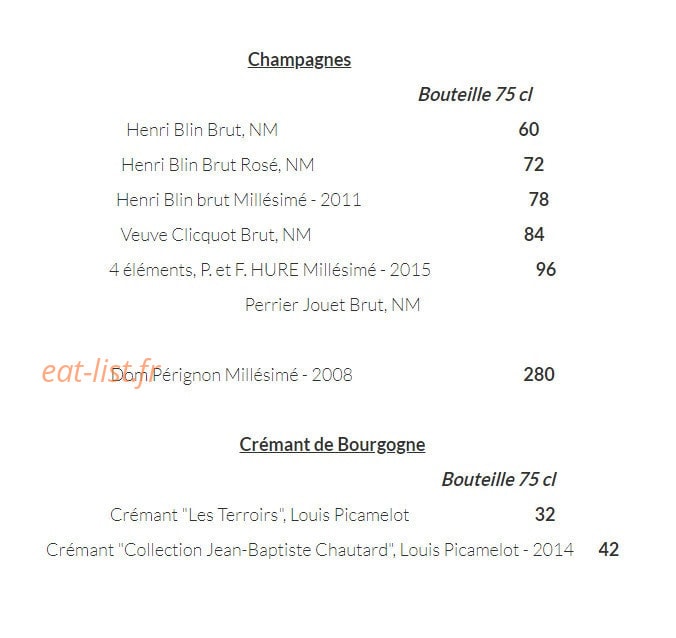 Champagnes

Bouteille 75 cl

Henri Blin Brut, NM 60

Henri Blin Brut Rosé, NM 72

Henri Blin brut Millésimé - 2011 78

Veuve Clicquot Brut, NM 84

4 éléments, P. et F. HURE Millésimé - 2015 96

Perrier Jouet Brut, NM

Dom Pérignon Millésimé - 2008 280

Crémant de Bourgogne

Bouteille 75 cl

Crémant "Les Terroirs", Louis Picamelot 32

Crémant "Collection Jean-Baptiste Chautard", Louis Picamelot - 2014 42

eat-list.fr